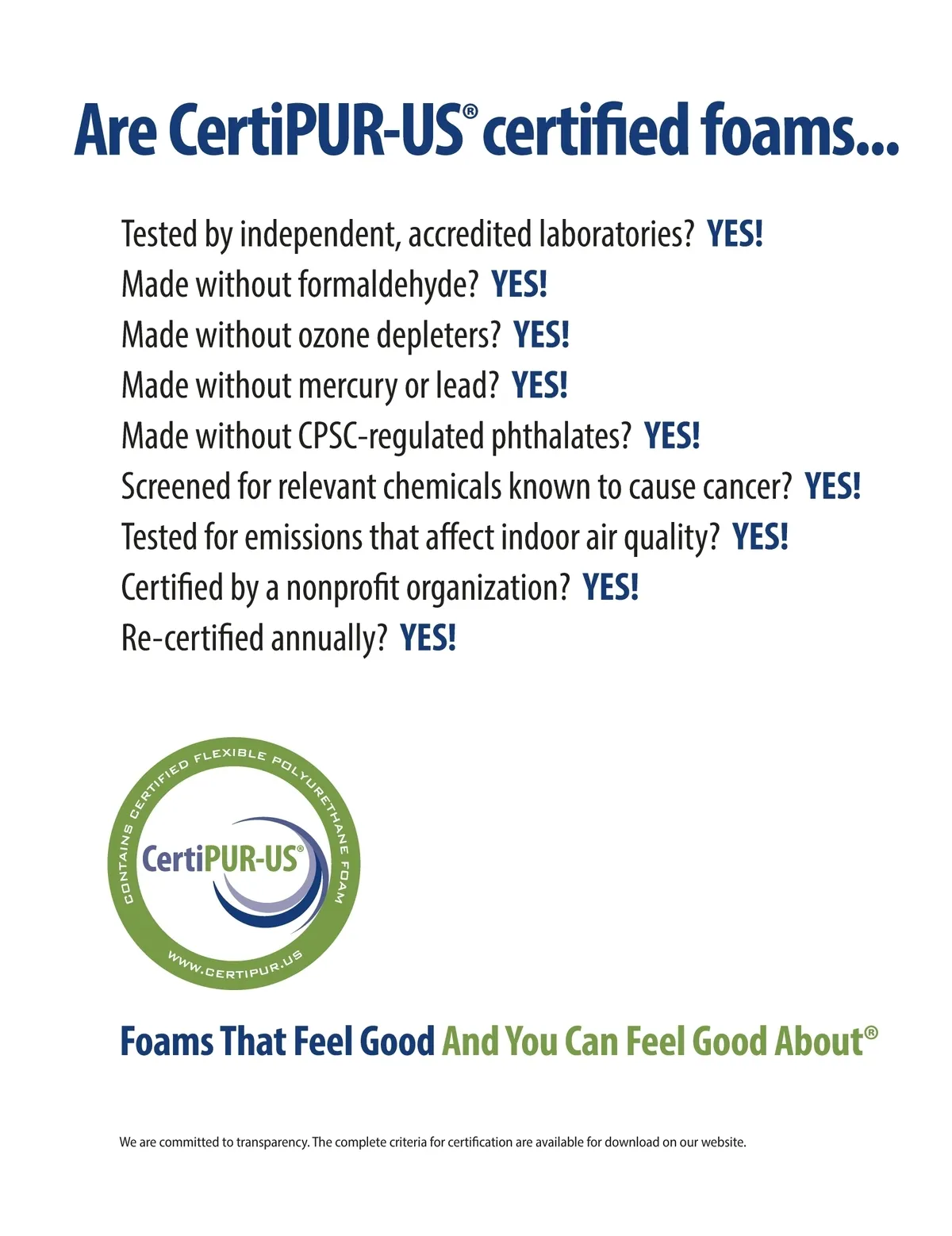 Are CertiPUR-US® certified foams...

Tested by independent, accredited laboratories? YES!
Made without formaldehyde? YES!
Made without ozone depleters? YES!
Made without mercury or lead? YES!
Made without CPSC-regulated phthalates? YES!
Screened for relevant chemicals known to cause cancer? YES!
Tested for emissions that affect indoor air quality? YES!
Certified by a nonprofit organization? YES!
Re-certified annually? YES!

CONTAINS CERTIFIED FLEXIBLE POLYURETHANE FOAM
CertiPUR-US®
WWW.CERTIPUR.US

Foams That Feel Good And You Can Feel Good About®

We are committed to transparency. The complete criteria for certification are available for download on our website.